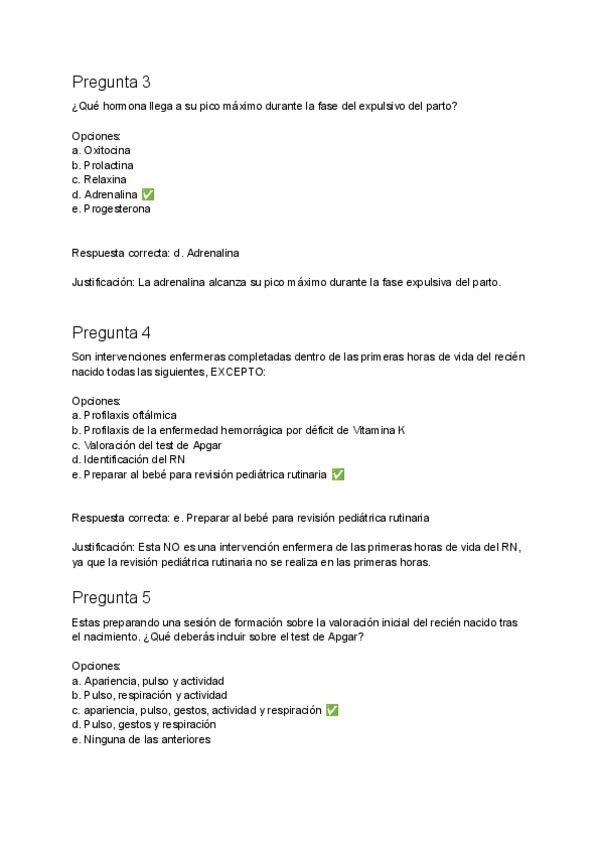 Pregunta 3

¿Qué hormona llega a su pico máximo durante la fase del expulsivo del parto?

Opciones:
a. Oxitocina
b. Prolactina
c. Relaxina
d. Adrenalina ✅
e. Progesterona

Respuesta correcta: d. Adrenalina

Justificación: La adrenalina alcanza su pico máximo durante la fase expulsiva del parto.

Pregunta 4

Son intervenciones enfermeras completadas dentro de las primeras horas de vida del recién nacido todas las siguientes, EXCEPTO:

Opciones:
a. Profilaxis oftálmica
b. Profilaxis de la enfermedad hemorrágica por déficit de Vitamina K
c. Valoración del test de Apgar
d. Identificación del RN
e. Preparar al bebé para revisión pediátrica rutinaria ✅

Respuesta correcta: e. Preparar al bebé para revisión pediátrica rutinaria

Justificación: Esta NO es una intervención enfermera de las primeras horas de vida del RN, ya que la revisión pediátrica rutinaria no se realiza en las primeras horas.

Pregunta 5

Estas preparando una sesión de formación sobre la valoración inicial del recién nacido tras el nacimiento. ¿Qué deberás incluir sobre el test de Apgar?

Opciones:
a. Apariencia, pulso y actividad
b. Pulso, respiración y actividad
c. apariencia, pulso, gestos, actividad y respiración ✅
d. Pulso, gestos y respiración
e. Ninguna de las anteriores